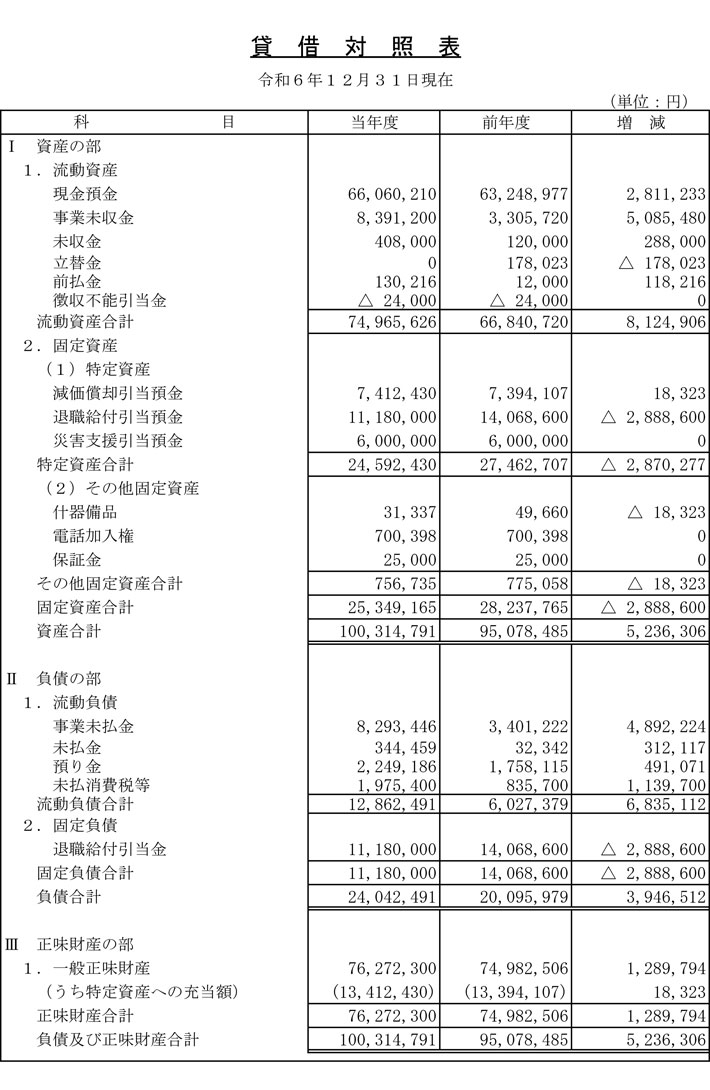 貸 借 対 照 表

令和６年１２月３１日現在

（単位：円）

| 科　　　目 | 当年度 | 前年度 | 増　減 |
|---|---|---|---|
| Ⅰ　資産の部 | | | |
| １．流動資産 | | | |
| 現金預金 | 66,060,210 | 63,248,977 | 2,811,233 |
| 事業未収金 | 8,391,200 | 3,305,720 | 5,085,480 |
| 未収金 | 408,000 | 120,000 | 288,000 |
| 立替金 | 0 | 178,023 | △ 178,023 |
| 前払金 | 130,216 | 12,000 | 118,216 |
| 徴収不能引当金 | △ 24,000 | △ 24,000 | 0 |
| 流動資産合計 | 74,965,626 | 66,840,720 | 8,124,906 |
| ２．固定資産 | | | |
| （１）特定資産 | | | |
| 減価償却引当預金 | 7,412,430 | 7,394,107 | 18,323 |
| 退職給付引当預金 | 11,180,000 | 14,068,600 | △ 2,888,600 |
| 災害支援引当預金 | 6,000,000 | 6,000,000 | 0 |
| 特定資産合計 | 24,592,430 | 27,462,707 | △ 2,870,277 |
| （２）その他固定資産 | | | |
| 什器備品 | 31,337 | 49,660 | △ 18,323 |
| 電話加入権 | 700,398 | 700,398 | 0 |
| 保証金 | 25,000 | 25,000 | 0 |
| その他固定資産合計 | 756,735 | 775,058 | △ 18,323 |
| 固定資産合計 | 25,349,165 | 28,237,765 | △ 2,888,600 |
| 資産合計 | 100,314,791 | 95,078,485 | 5,236,306 |
| Ⅱ　負債の部 | | | |
| １．流動負債 | | | |
| 事業未払金 | 8,293,446 | 3,401,222 | 4,892,224 |
| 未払金 | 344,459 | 32,342 | 312,117 |
| 預り金 | 2,249,186 | 1,758,115 | 491,071 |
| 未払消費税等 | 1,975,400 | 835,700 | 1,139,700 |
| 流動負債合計 | 12,862,491 | 6,027,379 | 6,835,112 |
| ２．固定負債 | | | |
| 退職給付引当金 | 11,180,000 | 14,068,600 | △ 2,888,600 |
| 固定負債合計 | 11,180,000 | 14,068,600 | △ 2,888,600 |
| 負債合計 | 24,042,491 | 20,095,979 | 3,946,512 |
| Ⅲ　正味財産の部 | | | |
| １．一般正味財産 | 76,272,300 | 74,982,506 | 1,289,794 |
| （うち特定資産への充当額） | (13,412,430) | (13,394,107) | 18,323 |
| 正味財産合計 | 76,272,300 | 74,982,506 | 1,289,794 |
| 負債及び正味財産合計 | 100,314,791 | 95,078,485 | 5,236,306 |